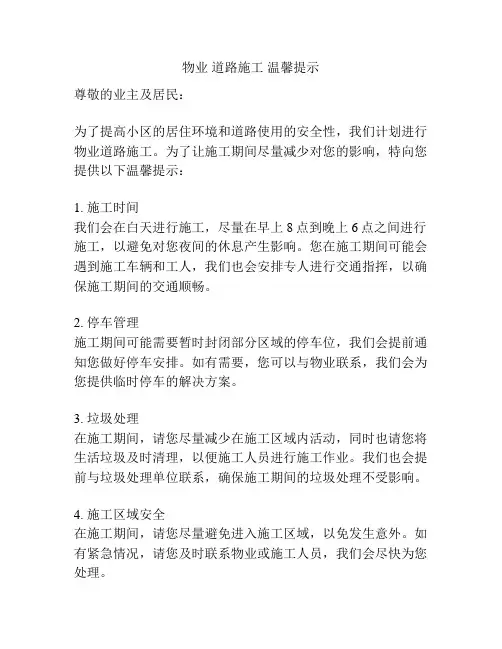 物业 道路施工 温馨提示

尊敬的业主及居民：

为了提高小区的居住环境和道路使用的安全性，我们计划进行物业道路施工。为了让施工期间尽量减少对您的影响，特向您提供以下温馨提示：

1. 施工时间
我们会在白天进行施工，尽量在早上 8 点到晚上 6 点之间进行施工，以避免对您夜间的休息产生影响。您在施工期间可能会遇到施工车辆和工人，我们也会安排专人进行交通指挥，以确保施工期间的交通顺畅。

2. 停车管理
施工期间可能需要暂时封闭部分区域的停车位，我们会提前通知您做好停车安排。如有需要，您可以与物业联系，我们会为您提供临时停车的解决方案。

3. 垃圾处理
在施工期间，请您尽量减少在施工区域内活动，同时也请您将生活垃圾及时清理，以便施工人员进行施工作业。我们也会提前与垃圾处理单位联系，确保施工期间的垃圾处理不受影响。

4. 施工区域安全
在施工期间，请您尽量避免进入施工区域，以免发生意外。如有紧急情况，请您及时联系物业或施工人员，我们会尽快为您处理。